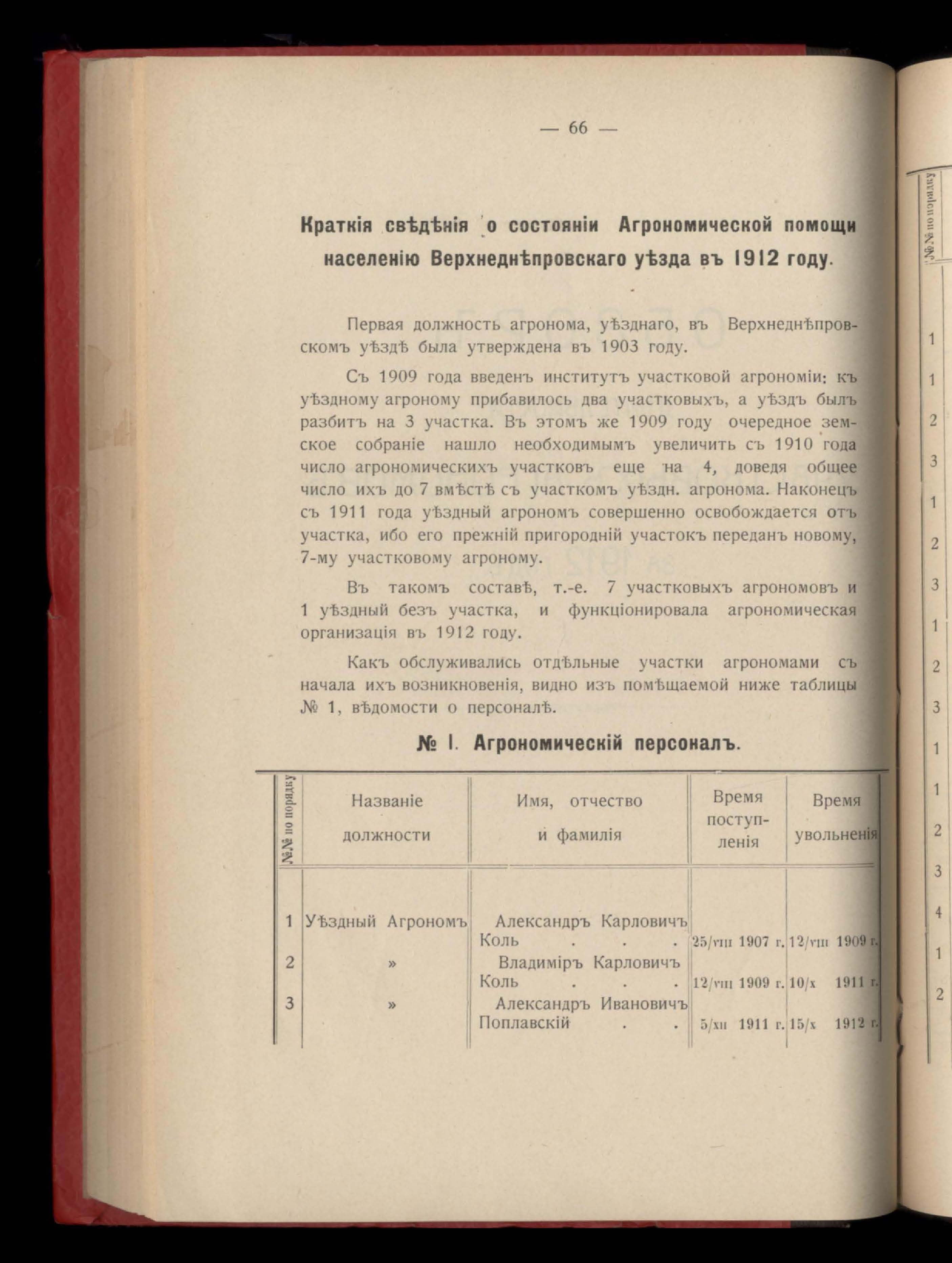 — 66 —

Краткія свѣдѣнія о состояніи Агрономической помощи населенію Верхнеднѣпровскаго уѣзда въ 1912 году.

Первая должность агронома, уѣзднаго, въ Верхнеднѣпровскомъ уѣздѣ была утверждена въ 1903 году.

Съ 1909 года введенъ институтъ участковой агрономіи: къ уѣздному агроному прибавилось два участковыхъ, а уѣздъ былъ разбитъ на 3 участка. Въ этомъ же 1909 году очередное земское собраніе нашло необходимымъ увеличить съ 1910 года число агрономическихъ участковъ еще на 4, доведя общее число ихъ до 7 вмѣстѣ съ участкомъ уѣздн. агронома. Наконецъ съ 1911 года уѣздный агрономъ совершенно освобождается отъ участка, ибо его прежній пригородній участокъ переданъ новому, 7-му участковому агроному.

Въ такомъ составѣ, т.-е. 7 участковыхъ агрономовъ и 1 уѣздный безъ участка, и функціонировала агрономическая организація въ 1912 году.

Какъ обслуживались отдѣльные участки агрономами съ начала ихъ возникновенія, видно изъ помѣщаемой ниже таблицы № 1, вѣдомости о персоналѣ.

№ I. Агрономическій персоналъ.

| №№ по порядку | Названіе должности | Имя, отчество и фамилія | Время поступленія | Время увольненія |
|---|---|---|---|---|
| 1 | Уѣздный Агрономъ | Александръ Карловичъ Коль . . . | 25/VIII 1907 г. | 12/VIII 1909 г. |
| 2 | » | Владиміръ Карловичъ Коль . . . | 12/VIII 1909 г. | 10/X 1911 г. |
| 3 | » | Александръ Ивановичъ Поплавскій . . | 5/XII 1911 г. | 15/X 1912 г. |

№№ по порядку
1
1
2
3
1
2
3
1
2
3
1
1
2
3
4
1
2